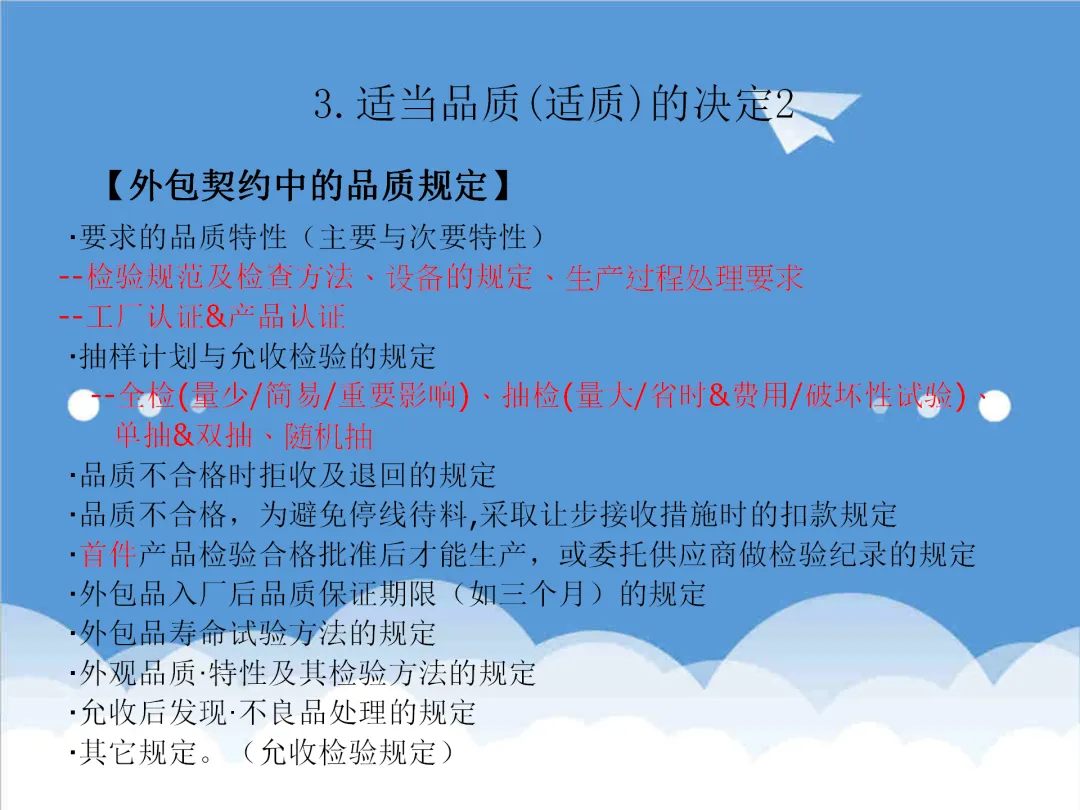 3.适当品质(适质)的决定2

【外包契约中的品质规定】

·要求的品质特性（主要与次要特性）

--检验规范及检查方法、设备的规定、生产过程处理要求

--工厂认证&产品认证

·抽样计划与允收检验的规定

--全检(量少/简易/重要影响)、抽检(量大/省时&费用/破坏性试验)、单抽&双抽、随机抽

·品质不合格时拒收及退回的规定

·品质不合格，为避免停线待料,采取让步接收措施时的扣款规定

·首件产品检验合格批准后才能生产，或委托供应商做检验纪录的规定

·外包品入厂后品质保证期限（如三个月）的规定

·外包品寿命试验方法的规定

·外观品质·特性及其检验方法的规定

·允收后发现·不良品处理的规定

·其它规定。（允收检验规定）